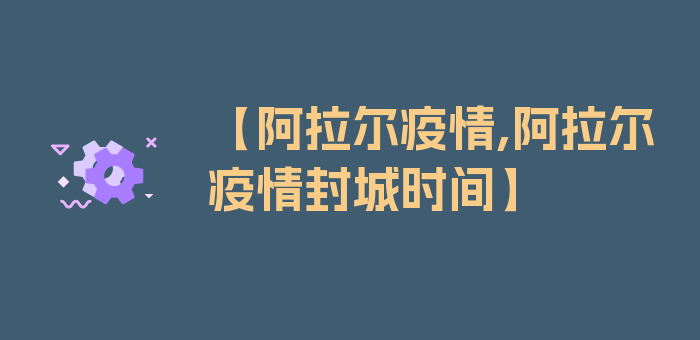 【阿拉尔疫情,阿拉尔疫情封城时间】